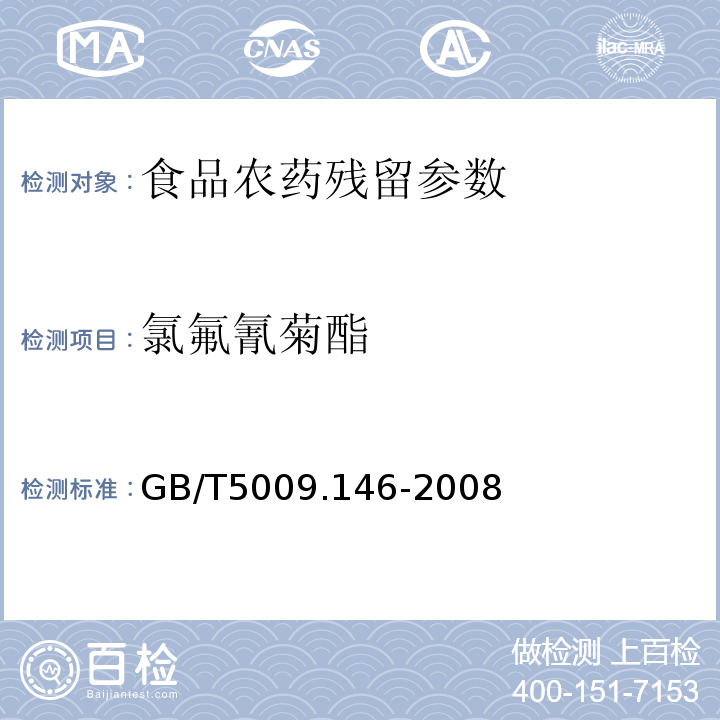 MA CNAS AL ilac-MRA

检测对象：食品农药残留参数

检测项目：氯氟氰菊酯

检测标准：GB/T5009.146-2008

百检
Baijiantest.com

做检测 上百检
400-151-7153